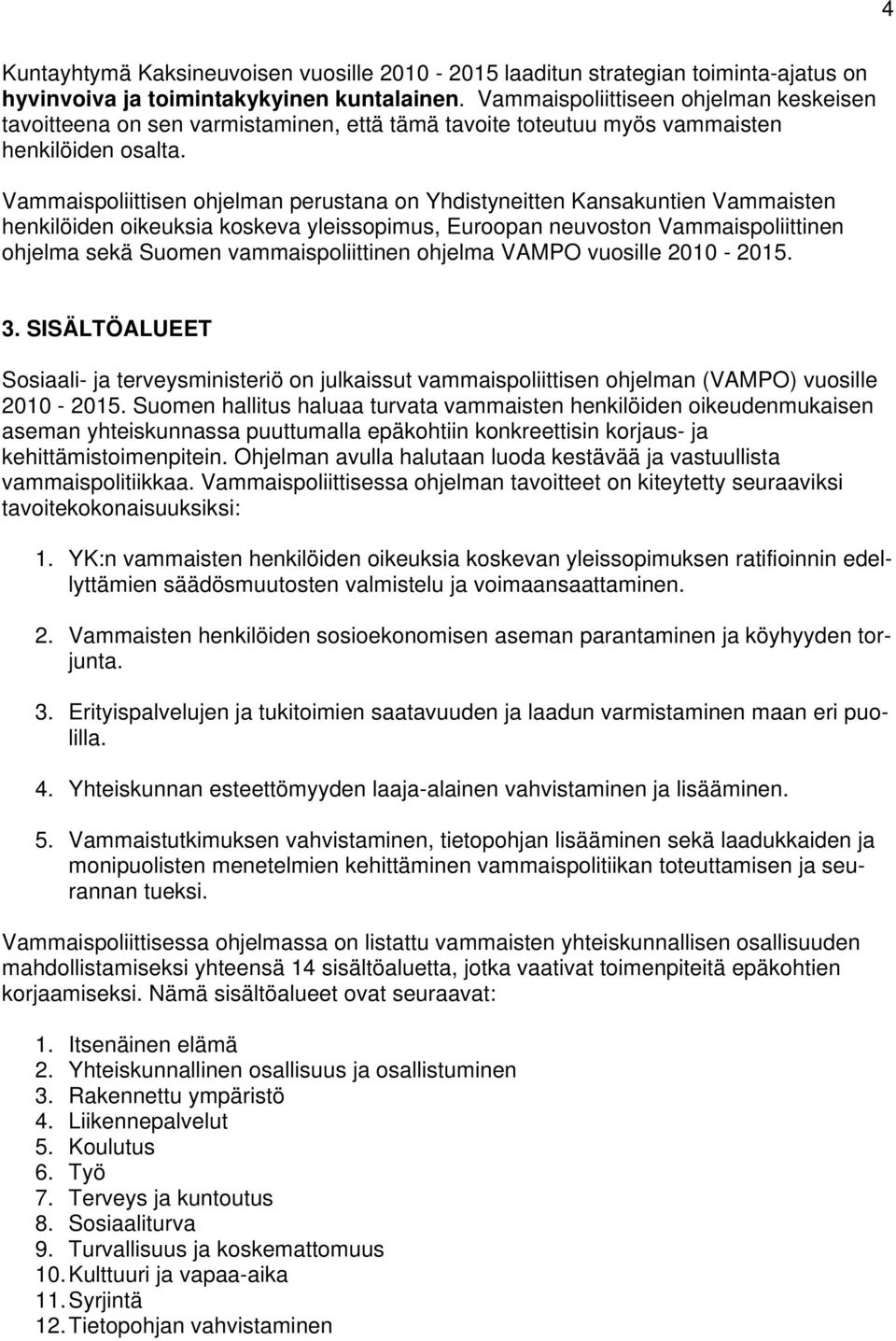 4

Kuntayhtymä Kaksineuvoisen vuosille 2010 - 2015 laaditun strategian toiminta-ajatus on hyvinvoiva ja toimintakykyinen kuntalainen. Vammaispoliittiseen ohjelman keskeisen tavoitteena on sen varmistaminen, että tämä tavoite toteutuu myös vammaisten henkilöiden osalta.

Vammaispoliittisen ohjelman perustana on Yhdistyneitten Kansakuntien Vammaisten henkilöiden oikeuksia koskeva yleissopimus, Euroopan neuvoston Vammaispoliittinen ohjelma sekä Suomen vammaispoliittinen ohjelma VAMPO vuosille 2010 - 2015.

3. SISÄLTÖALUEET

Sosiaali- ja terveysministeriö on julkaissut vammaispoliittisen ohjelman (VAMPO) vuosille 2010 - 2015. Suomen hallitus haluaa turvata vammaisten henkilöiden oikeudenmukaisen aseman yhteiskunnassa puuttumalla epäkohtiin konkreettisin korjaus- ja kehittämistoimenpitein. Ohjelman avulla halutaan luoda kestävää ja vastuullista vammaispolitiikkaa. Vammaispoliittisessa ohjelman tavoitteet on kiteytetty seuraaviksi tavoitekokonaisuuksiksi:

1. YK:n vammaisten henkilöiden oikeuksia koskevan yleissopimuksen ratifioinnin edellyttämien säädösmuutosten valmistelu ja voimaansaattaminen.

2. Vammaisten henkilöiden sosioekonomisen aseman parantaminen ja köyhyyden torjunta.

3. Erityispalvelujen ja tukitoimien saatavuuden ja laadun varmistaminen maan eri puolilla.

4. Yhteiskunnan esteettömyyden laaja-alainen vahvistaminen ja lisääminen.

5. Vammaistutkimuksen vahvistaminen, tietopohjan lisääminen sekä laadukkaiden ja monipuolisten menetelmien kehittäminen vammaispolitiikan toteuttamisen ja seurannan tueksi.

Vammaispoliittisessa ohjelmassa on listattu vammaisten yhteiskunnallisen osallisuuden mahdollistamiseksi yhteensä 14 sisältöaluetta, jotka vaativat toimenpiteitä epäkohtien korjaamiseksi. Nämä sisältöalueet ovat seuraavat:

1. Itsenäinen elämä
2. Yhteiskunnallinen osallisuus ja osallistuminen
3. Rakennettu ympäristö
4. Liikennepalvelut
5. Koulutus
6. Työ
7. Terveys ja kuntoutus
8. Sosiaaliturva
9. Turvallisuus ja koskemattomuus
10. Kulttuuri ja vapaa-aika
11. Syrjintä
12. Tietopohjan vahvistaminen